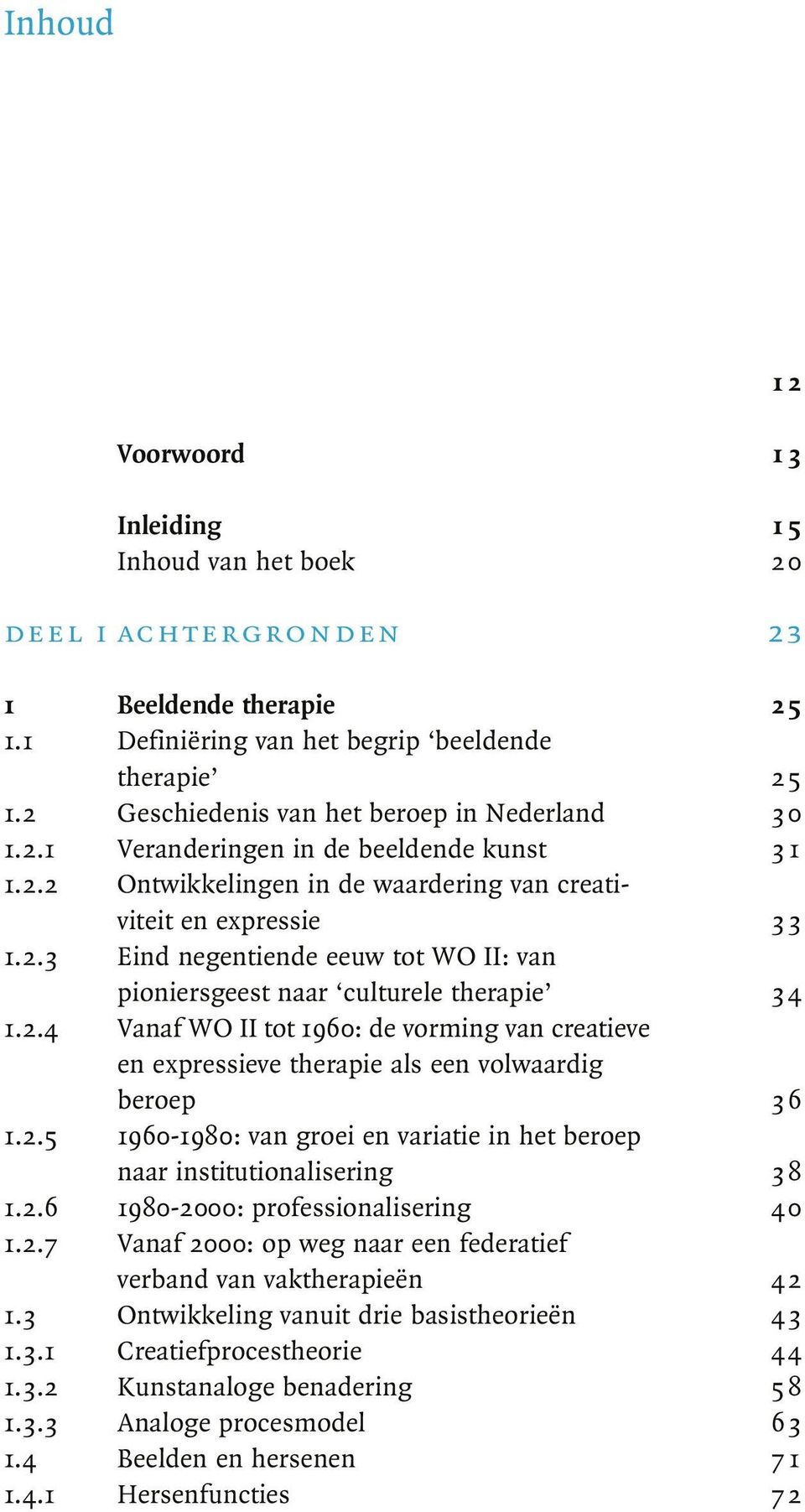 Inhoud

12

Voorwoord 13

Inleiding 15
Inhoud van het boek 20

DEEL I ACHTERGRONDEN 23

1 Beeldende therapie 25
1.1 Definiëring van het begrip ‘beeldende therapie’ 25
1.2 Geschiedenis van het beroep in Nederland 30
1.2.1 Veranderingen in de beeldende kunst 31
1.2.2 Ontwikkelingen in de waardering van creativiteit en expressie 33
1.2.3 Eind negentiende eeuw tot WO II: van pioniersgeest naar ‘culturele therapie’ 34
1.2.4 Vanaf WO II tot 1960: de vorming van creatieve en expressieve therapie als een volwaardig beroep 36
1.2.5 1960-1980: van groei en variatie in het beroep naar institutionalisering 38
1.2.6 1980-2000: professionalisering 40
1.2.7 Vanaf 2000: op weg naar een federatief verband van vaktherapieën 42
1.3 Ontwikkeling vanuit drie basistheorieën 43
1.3.1 Creatiefprocestheorie 44
1.3.2 Kunstanaloge benadering 58
1.3.3 Analoge procesmodel 63
1.4 Beelden en hersenen 71
1.4.1 Hersenfuncties 72